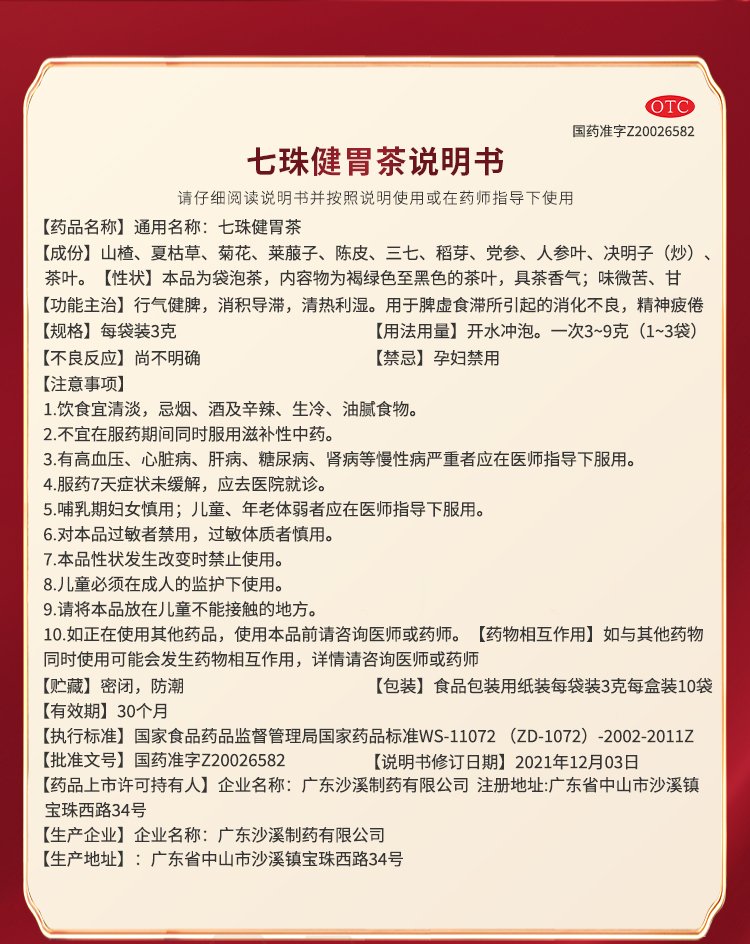 OTC

国药准字Z20026582

七珠健胃茶说明书

请仔细阅读说明书并按照说明使用或在药师指导下使用

【药品名称】通用名称：七珠健胃茶

【成份】山楂、夏枯草、菊花、莱菔子、陈皮、三七、稻芽、党参、人参叶、决明子（炒）、茶叶。【性状】本品为袋泡茶，内容物为褐绿色至黑色的茶叶，具茶香气；味微苦、甘

【功能主治】行气健脾，消积导滞，清热利湿。用于脾虚食滞所引起的消化不良，精神疲倦

【规格】每袋装3克

【用法用量】开水冲泡。一次3~9克（1~3袋）

【不良反应】尚不明确

【禁忌】孕妇禁用

【注意事项】

1.饮食宜清淡，忌烟、酒及辛辣、生冷、油腻食物。

2.不宜在服药期间同时服用滋补性中药。

3.有高血压、心脏病、肝病、糖尿病、肾病等慢性病严重者应在医师指导下服用。

4.服药7天症状未缓解，应去医院就诊。

5.哺乳期妇女慎用；儿童、年老体弱者应在医师指导下服用。

6.对本品过敏者禁用，过敏体质者慎用。

7.本品性状发生改变时禁止使用。

8.儿童必须在成人的监护下使用。

9.请将本品放在儿童不能接触的地方。

10.如正在使用其他药品，使用本品前请咨询医师或药师。【药物相互作用】如与其他药物同时使用可能会发生药物相互作用，详情请咨询医师或药师

【贮藏】密闭，防潮

【包装】食品包装用纸装每袋装3克每盒装10袋

【有效期】30个月

【执行标准】国家食品药品监督管理局国家药品标准WS-11072（ZD-1072）-2002-2011Z

【批准文号】国药准字Z20026582

【说明书修订日期】2021年12月03日

【药品上市许可持有人】企业名称：广东沙溪制药有限公司 注册地址:广东省中山市沙溪镇宝珠西路34号

【生产企业】企业名称：广东沙溪制药有限公司

【生产地址】：广东省中山市沙溪镇宝珠西路34号